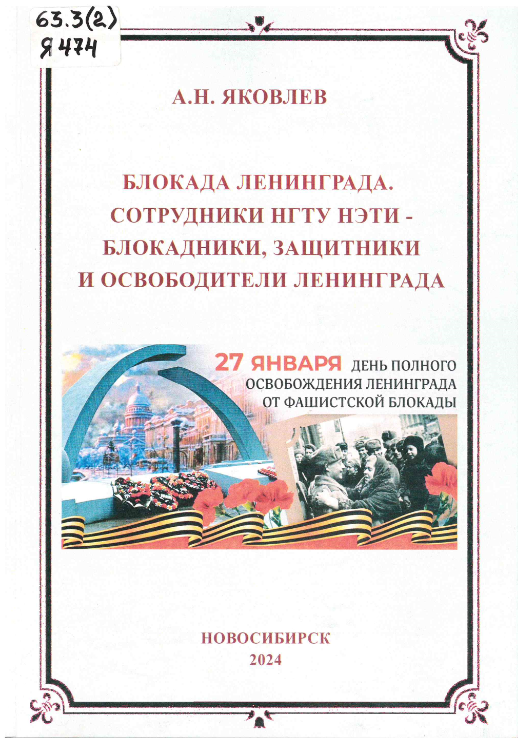 63.3(2)
Я 474

А.Н. ЯКОВЛЕВ

БЛОКАДА ЛЕНИНГРАДА.
СОТРУДНИКИ НГТУ НЭТИ -
БЛОКАДНИКИ, ЗАЩИТНИКИ
И ОСВОБОДИТЕЛИ ЛЕНИНГРАДА

27 ЯНВАРЯ ДЕНЬ ПОЛНОГО ОСВОБОЖДЕНИЯ ЛЕНИНГРАДА ОТ ФАШИСТСКОЙ БЛОКАДЫ

НОВОСИБИРСК
2024